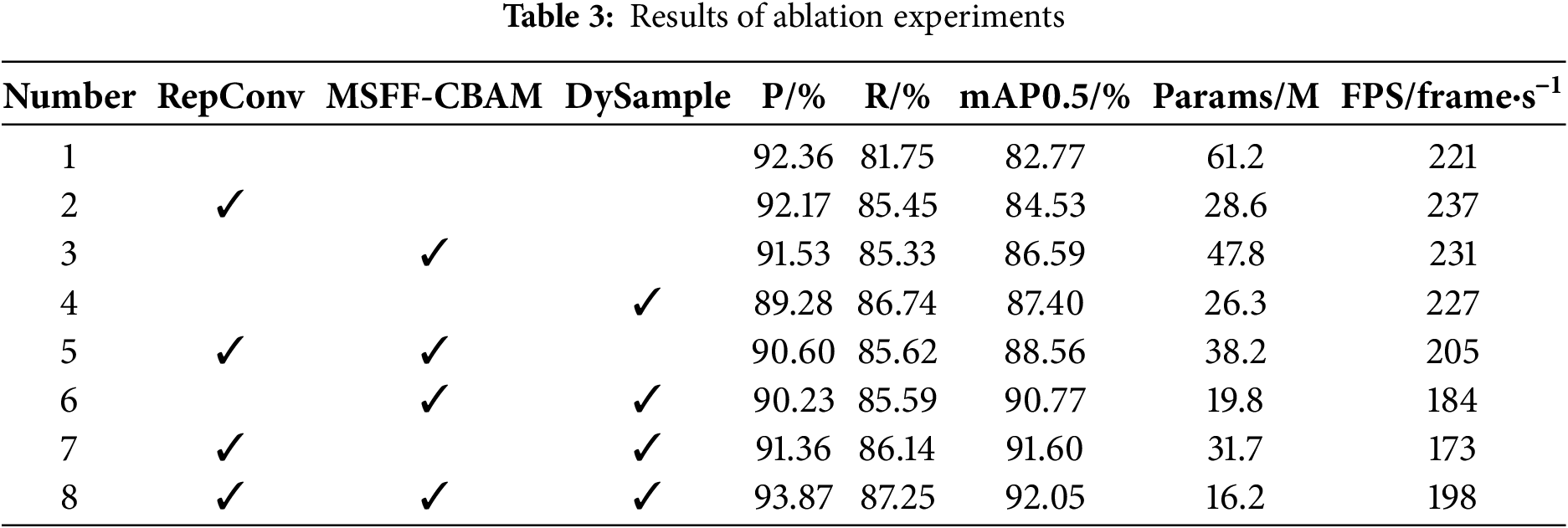 Table 3: Results of ablation experiments

| Number | RepConv | MSFF-CBAM | DySample | P/% | R/% | mAP0.5/% | Params/M | FPS/frame·s$^{-1}$ |
|---|---|---|---|---|---|---|---|---|
| 1 | | | | 92.36 | 81.75 | 82.77 | 61.2 | 221 |
| 2 | ✓ | | | 92.17 | 85.45 | 84.53 | 28.6 | 237 |
| 3 | | ✓ | | 91.53 | 85.33 | 86.59 | 47.8 | 231 |
| 4 | | | ✓ | 89.28 | 86.74 | 87.40 | 26.3 | 227 |
| 5 | ✓ | ✓ | | 90.60 | 85.62 | 88.56 | 38.2 | 205 |
| 6 | | ✓ | ✓ | 90.23 | 85.59 | 90.77 | 19.8 | 184 |
| 7 | ✓ | | ✓ | 91.36 | 86.14 | 91.60 | 31.7 | 173 |
| 8 | ✓ | ✓ | ✓ | 93.87 | 87.25 | 92.05 | 16.2 | 198 |